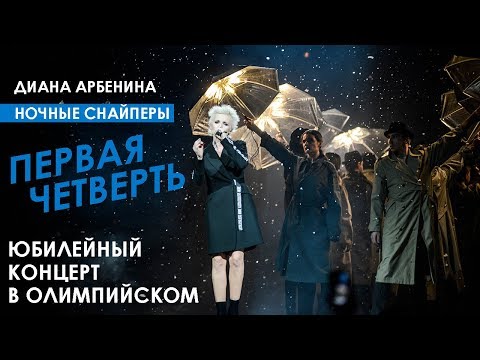 ДИАНА АРБЕНИНА

НОЧНЫЕ СНАЙПЕРЫ

ПЕРВАЯ ЧЕТВЕРТЬ

ЮБИЛЕЙНЫЙ КОНЦЕРТ В ОЛИМПИЙСКОМ